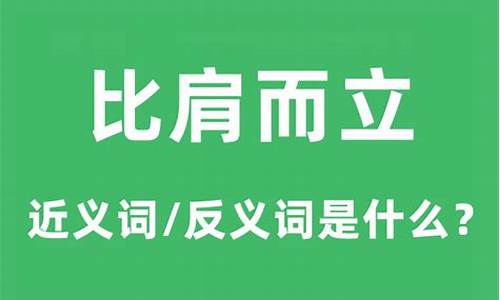 比肩而立

近义词/反义词是什么？